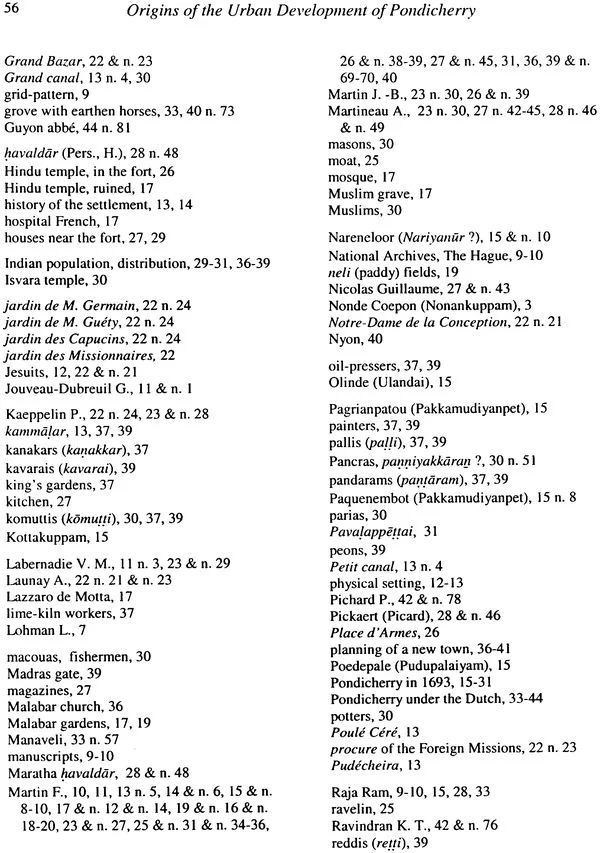 56 Origins of the Urban Development of Pondicherry

Grand Bazar, 22 & n. 23
Grand canal, 13 n. 4, 30
grid-pattern, 9
grove with earthen horses, 33, 40 n. 73
Guyon abbé, 44 n. 81

ḥavaldār (Pers., H.), 28 n. 48
Hindu temple, in the fort, 26
Hindu temple, ruined, 17
history of the settlement, 13, 14
hospital French, 17
houses near the fort, 27, 29

Indian population, distribution, 29-31, 36-39
Isvara temple, 30

jardin de M. Germain, 22 n. 24
jardin de M. Guéty, 22 n. 24
jardin des Capucins, 22 n. 24
jardin des Missionnaires, 22
Jesuits, 12, 22 & n. 21
Jouveau-Dubreuil G., 11 & n. 1

Kaeppelin P., 22 n. 24, 23 & n. 28
kammāḷar, 13, 37, 39
kanakars (kaṇakkar), 37
kavarais (kavarai), 39
king's gardens, 37
kitchen, 27
komuttis (kōmuṭṭi), 30, 37, 39
Kottakuppam, 15

Labernadie V. M., 11 n. 3, 23 & n. 29
Launay A., 22 n. 21 & n. 23
Lazzaro de Motta, 17
lime-kiln workers, 37
Lohman L., 7

macouas, fishermen, 30
Madras gate, 39
magazines, 27
Malabar church, 36
Malabar gardens, 17, 19
Manaveli, 33 n. 57
manuscripts, 9-10
Maratha ḥavaldār, 28 & n. 48
Martin F., 10, 11, 13 n. 5, 14 & n. 6, 15 & n. 8-10, 17 & n. 12 & n. 14, 19 & n. 16 & n. 18-20, 23 & n. 27, 25 & n. 31 & n. 34-36, 26 & n. 38-39, 27 & n. 45, 31, 36, 39 & n. 69-70, 40
Martin J. -B., 23 n. 30, 26 & n. 39
Martineau A., 23 n. 30, 27 n. 42-45, 28 n. 46 & n. 49
masons, 30
moat, 25
mosque, 17
Muslim grave, 17
Muslims, 30

Nareneloor (Nariyanūr ?), 15 & n. 10
National Archives, The Hague, 9-10
neli (paddy) fields, 19
Nicolas Guillaume, 27 & n. 43
Nonde Coepon (Nonankuppam), 3
Notre-Dame de la Conception, 22 n. 21
Nyon, 40

oil-pressers, 37, 39
Olinde (Ulandai), 15

Pagrianpatou (Pakkamudiyanpet), 15
painters, 37, 39
pallis (paḷḷi), 37, 39
Pancras, paṇṇiyakkāraṉ ?, 30 n. 51
pandarams (paṇṭāram), 37, 39
Paquenembot (Pakkamudiyanpet), 15 n. 8
parias, 30
Pavaḷappēṭṭai, 31
peons, 39
Petit canal, 13 n. 4
physical setting, 12-13
Pichard P., 42 & n. 78
Pickaert (Picard), 28 & n. 46
Place d'Armes, 26
planning of a new town, 36-41
Poedepale (Pudupalaiyam), 15
Pondicherry in 1693, 15-31
Pondicherry under the Dutch, 33-44
potters, 30
Poulé Céré, 13
procure of the Foreign Missions, 22 n. 23
Pudécheira, 13

Raja Ram, 9-10, 15, 28, 33
ravelin, 25
Ravindran K. T., 42 & n. 76
reddis (reṭṭi), 39